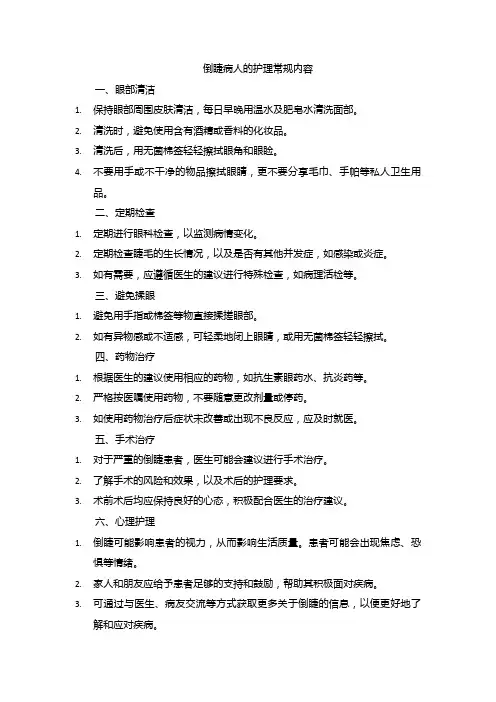 倒睫病人的护理常规内容

一、眼部清洁

1. 保持眼部周围皮肤清洁，每日早晚用温水及肥皂水清洗面部。
2. 清洗时，避免使用含有酒精或香料的化妆品。
3. 清洗后，用无菌棉签轻轻擦拭眼角和眼睑。
4. 不要用手或不干净的物品擦拭眼睛，更不要分享毛巾、手帕等私人卫生用品。

二、定期检查

1. 定期进行眼科检查，以监测病情变化。
2. 定期检查睫毛的生长情况，以及是否有其他并发症，如感染或炎症。
3. 如有需要，应遵循医生的建议进行特殊检查，如病理活检等。

三、避免揉眼

1. 避免用手指或棉签等物直接揉搓眼部。
2. 如有异物感或不适感，可轻柔地闭上眼睛，或用无菌棉签轻轻擦拭。

四、药物治疗

1. 根据医生的建议使用相应的药物，如抗生素眼药水、抗炎药等。
2. 严格按医嘱使用药物，不要随意更改剂量或停药。
3. 如使用药物治疗后症状未改善或出现不良反应，应及时就医。

五、手术治疗

1. 对于严重的倒睫患者，医生可能会建议进行手术治疗。
2. 了解手术的风险和效果，以及术后的护理要求。
3. 术前术后均应保持良好的心态，积极配合医生的治疗建议。

六、心理护理

1. 倒睫可能影响患者的视力，从而影响生活质量。患者可能会出现焦虑、恐惧等情绪。
2. 家人和朋友应给予患者足够的支持和鼓励，帮助其积极面对疾病。
3. 可通过与医生、病友交流等方式获取更多关于倒睫的信息，以便更好地了解和应对疾病。